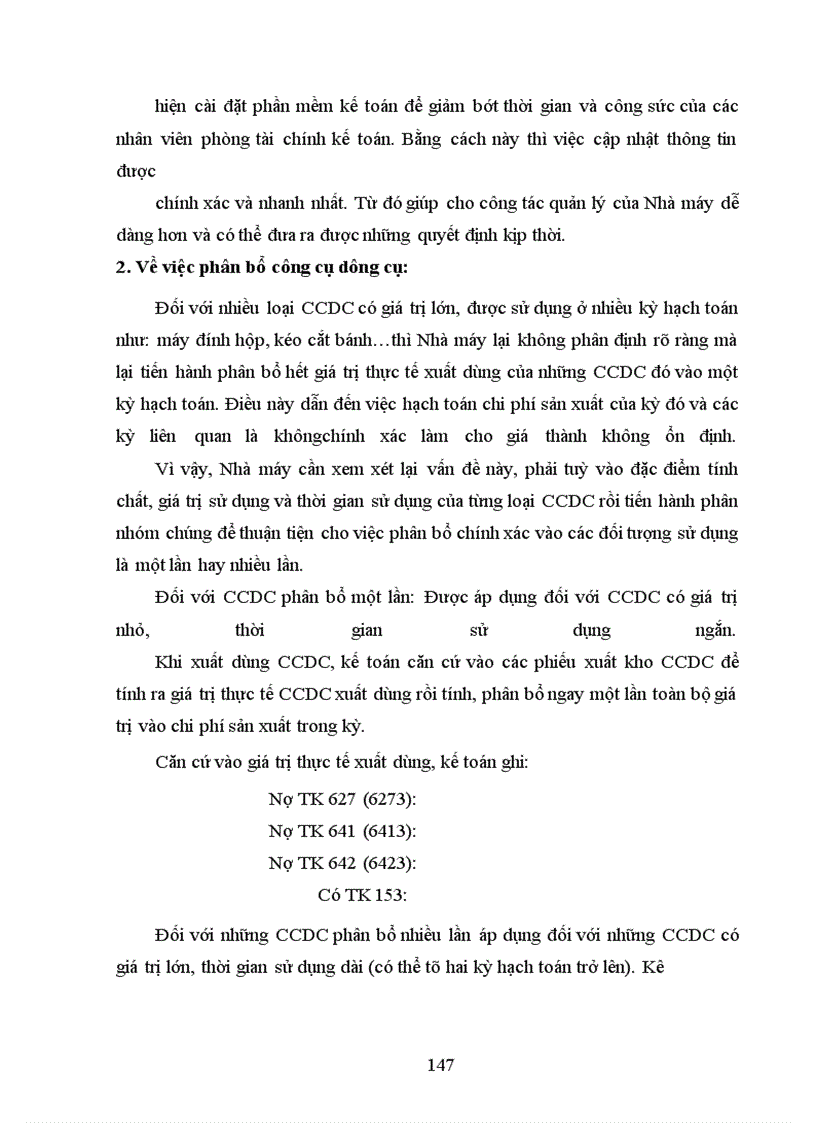 hiện cài đặt phần mềm kế toán để giảm bớt thời gian và công sức của các nhân viên phòng tài chính kế toán. Bằng cách này thì việc cập nhật thông tin được

chính xác và nhanh nhất. Từ đó giúp cho công tác quản lý của Nhà máy dễ dàng hơn và có thể đưa ra được những quyết định kịp thời.

2. Về việc phân bổ công cụ dông cụ:

Đối với nhiều loại CCDC có giá trị lớn, được sử dụng ở nhiều kỳ hạch toán như: máy đính hộp, kéo cắt bánh…thì Nhà máy lại không phân định rõ ràng mà lại tiến hành phân bổ hết giá trị thực tế xuất dùng của những CCDC đó vào một kỳ hạch toán. Điều này dẫn đến việc hạch toán chi phí sản xuất của kỳ đó và các kỳ liên quan là khôngchính xác làm cho giá thành không ổn định.

Vì vậy, Nhà máy cần xem xét lại vấn đề này, phải tuỳ vào đặc điểm tính chất, giá trị sử dụng và thời gian sử dụng của từng loại CCDC rồi tiến hành phân nhóm chúng để thuận tiện cho việc phân bổ chính xác vào các đối tượng sử dụng là một lần hay nhiều lần.

Đối với CCDC phân bổ một lần: Được áp dụng đối với CCDC có giá trị nhỏ, thời gian sử dụng ngắn.

Khi xuất dùng CCDC, kế toán căn cứ vào các phiếu xuất kho CCDC để tính ra giá trị thực tế CCDC xuất dùng rồi tính, phân bổ ngay một lần toàn bộ giá trị vào chi phí sản xuất trong kỳ.

Căn cứ vào giá trị thực tế xuất dùng, kế toán ghi:

Nợ TK 627 (6273):
Nợ TK 641 (6413):
Nợ TK 642 (6423):
Có TK 153:

Đối với những CCDC phân bổ nhiều lần áp dụng đối với những CCDC có giá trị lớn, thời gian sử dụng dài (có thể tõ hai kỳ hạch toán trở lên). Kê

147